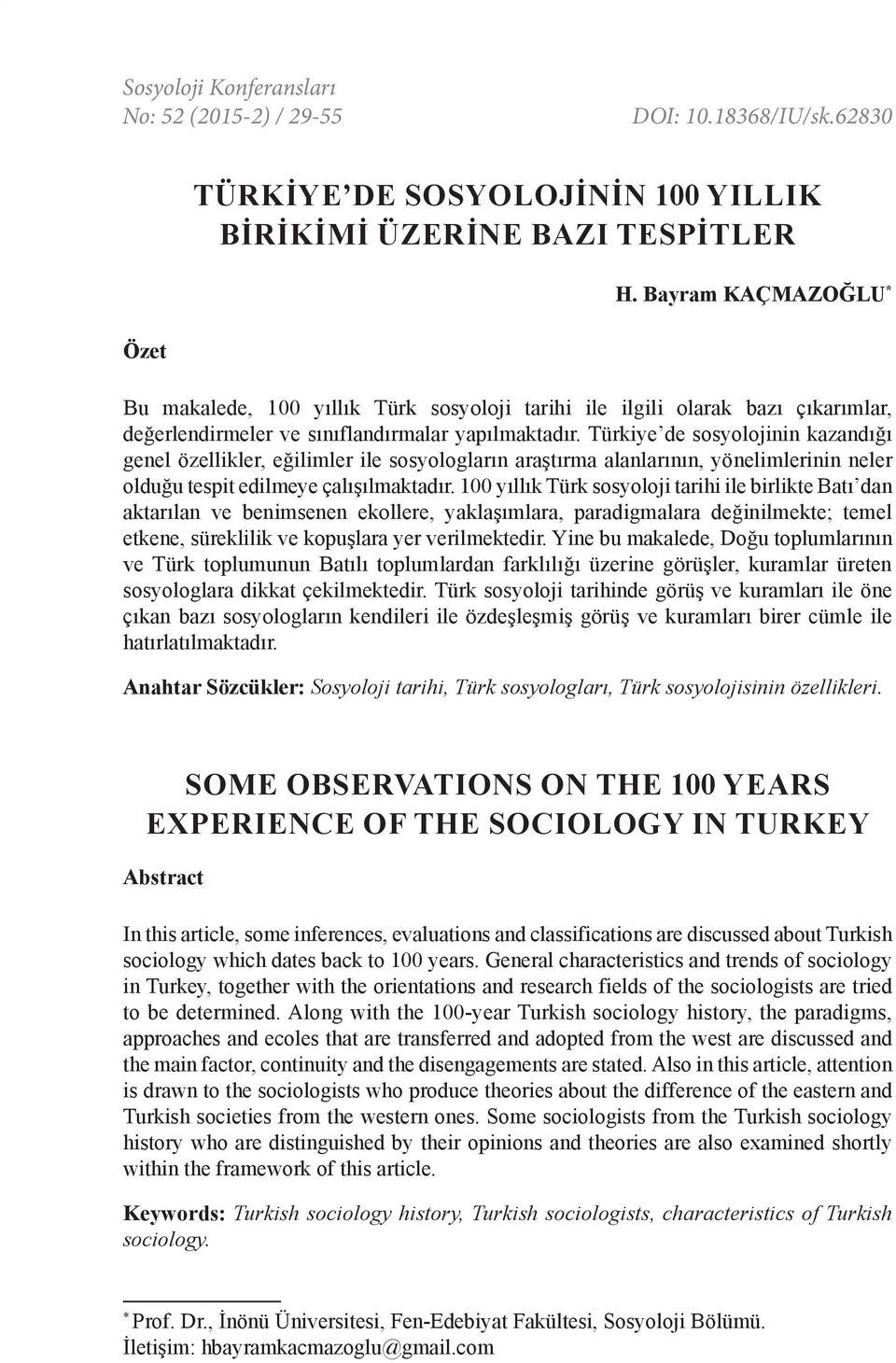 Sosyoloji Konferansları
No: 52 (2015-2) / 29-55 DOI: 10.18368/IU/sk.62830

TÜRKİYE'DE SOSYOLOJİNİN 100 YILLIK BİRİKİMİ ÜZERİNE BAZI TESPİTLER

H. Bayram KAÇMAZOĞLU*

Özet

Bu makalede, 100 yıllık Türk sosyoloji tarihi ile ilgili olarak bazı çıkarımlar, değerlendirmeler ve sınıflandırmalar yapılmaktadır. Türkiye'de sosyolojinin kazandığı genel özellikler, eğilimler ile sosyologların araştırma alanlarının, yönelimlerinin neler olduğu tespit edilmeye çalışılmaktadır. 100 yıllık Türk sosyoloji tarihi ile birlikte Batı'dan aktarılan ve benimsenen ekollere, yaklaşımlara, paradigmalara değinilmekte; temel etkene, süreklilik ve kopuşlara yer verilmektedir. Yine bu makalede, Doğu toplumlarının ve Türk toplumunun Batılı toplumlardan farklılığı üzerine görüşler, kuramlar üreten sosyologlara dikkat çekilmektedir. Türk sosyoloji tarihinde görüş ve kuramları ile öne çıkan bazı sosyologların kendileri ile özdeşleşmiş görüş ve kuramları birer cümle ile hatırlatılmaktadır.

Anahtar Sözcükler: Sosyoloji tarihi, Türk sosyologları, Türk sosyolojisinin özellikleri.

SOME OBSERVATIONS ON THE 100 YEARS EXPERIENCE OF THE SOCIOLOGY IN TURKEY

Abstract

In this article, some inferences, evaluations and classifications are discussed about Turkish sociology which dates back to 100 years. General characteristics and trends of sociology in Turkey, together with the orientations and research fields of the sociologists are tried to be determined. Along with the 100-year Turkish sociology history, the paradigms, approaches and ecoles that are transferred and adopted from the west are discussed and the main factor, continuity and the disengagements are stated. Also in this article, attention is drawn to the sociologists who produce theories about the difference of the eastern and Turkish societies from the western ones. Some sociologists from the Turkish sociology history who are distinguished by their opinions and theories are also examined shortly within the framework of this article.

Keywords: Turkish sociology history, Turkish sociologists, characteristics of Turkish sociology.

* Prof. Dr., İnönü Üniversitesi, Fen-Edebiyat Fakültesi, Sosyoloji Bölümü.
İletişim: hbayramkacmazoglu@gmail.com